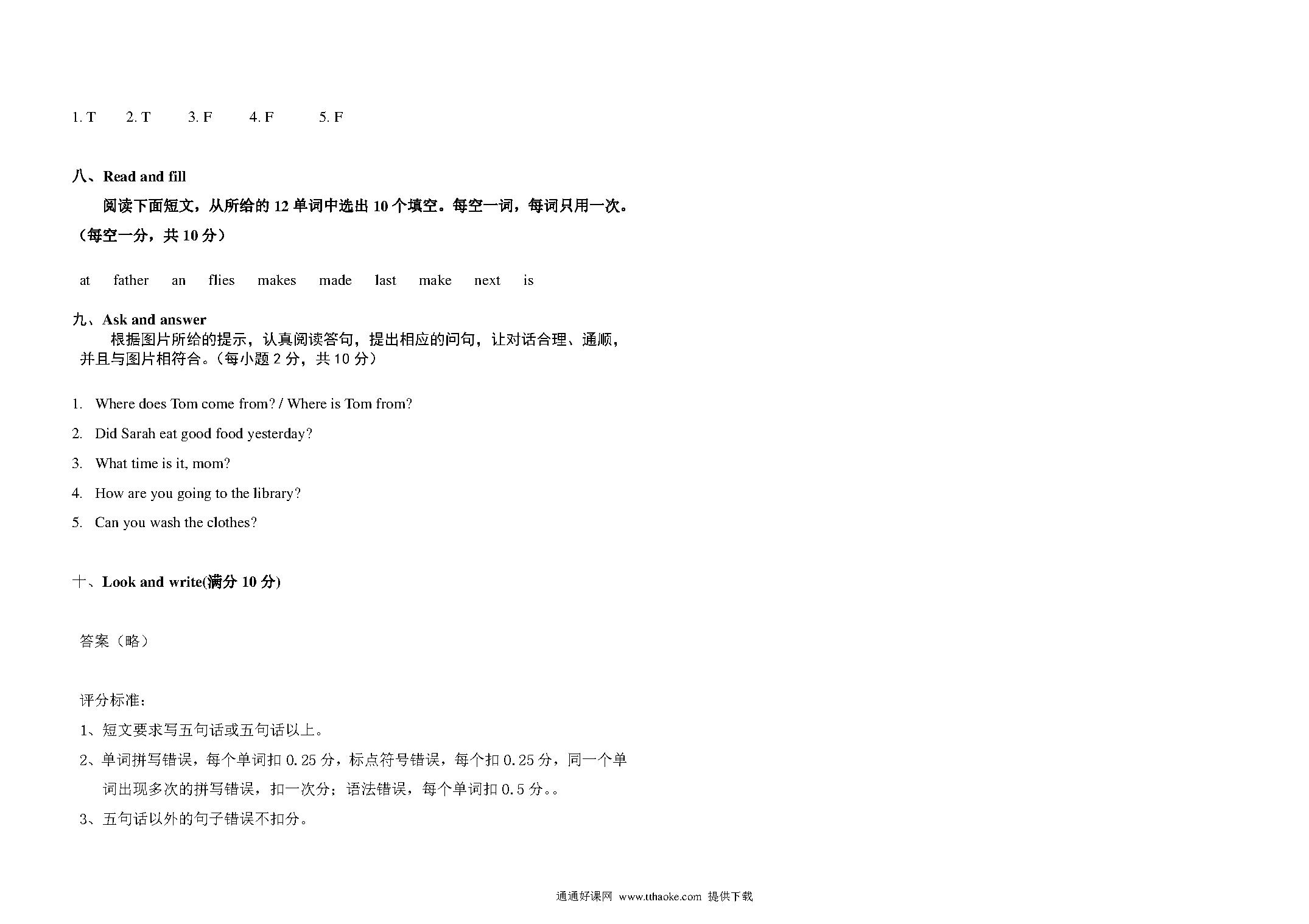 1. T 2. T 3. F 4. F 5. F

八、Read and fill

阅读下面短文，从所给的 12 单词中选出 10 个填空。每空一词，每词只用一次。（每空一分，共 10 分）

at father an flies makes made last make next is

九、Ask and answer

根据图片所给的提示，认真阅读答句，提出相应的问句，让对话合理、通顺，并且与图片相符合。（每小题 2 分，共 10 分）

1. Where does Tom come from? / Where is Tom from?
2. Did Sarah eat good food yesterday?
3. What time is it, mom?
4. How are you going to the library?
5. Can you wash the clothes?

十、Look and write(满分 10 分)

答案（略）

评分标准：

1、短文要求写五句话或五句话以上。

2、单词拼写错误，每个单词扣 0.25 分，标点符号错误，每个扣 0.25 分，同一个单词出现多次的拼写错误，扣一次分；语法错误，每个单词扣 0.5 分。。

3、五句话以外的句子错误不扣分。

通通好课网 www.tthaoke.com 提供下载